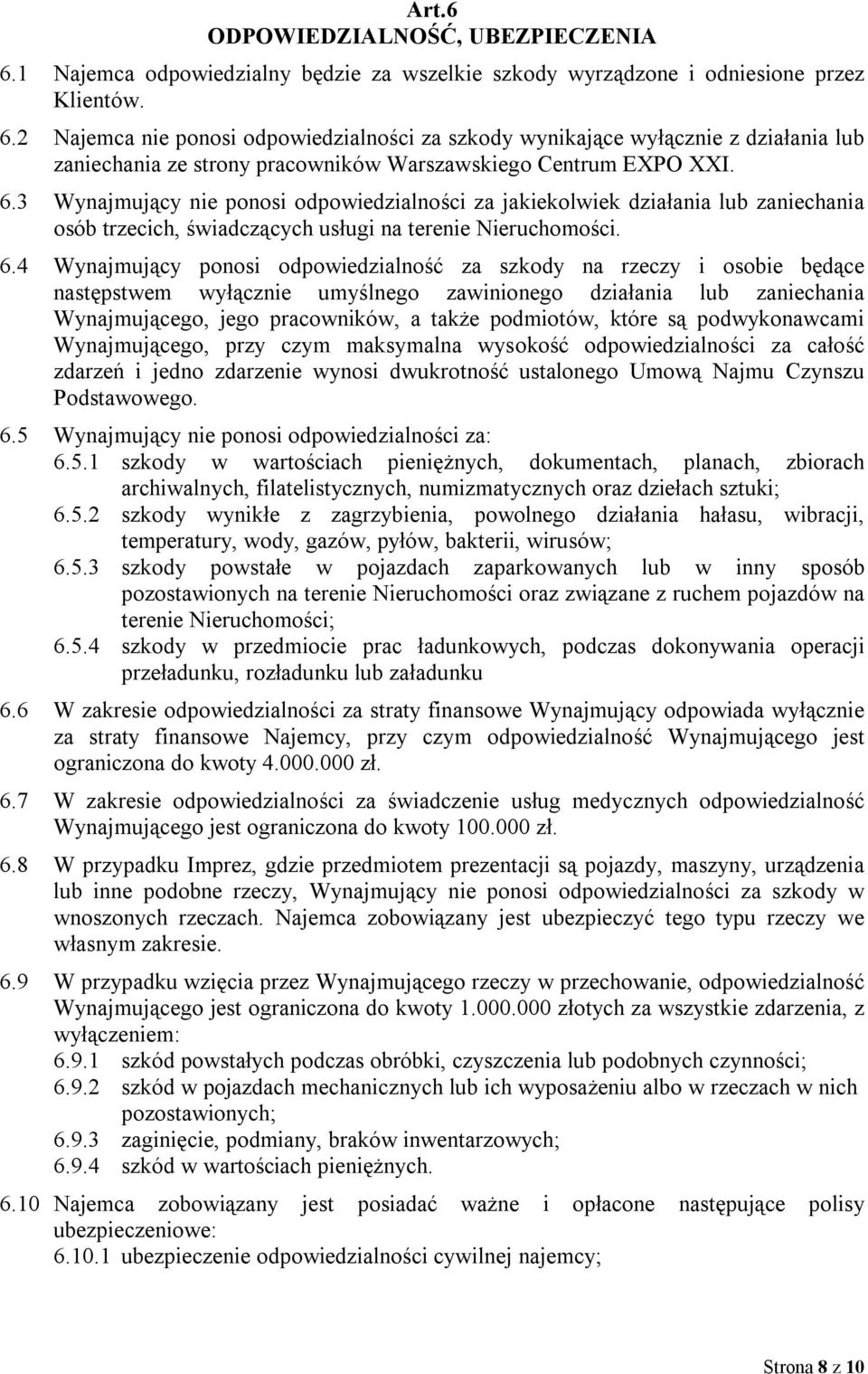 Art.6
ODPOWIEDZIALNOŚĆ, UBEZPIECZENIA

6.1 Najemca odpowiedzialny będzie za wszelkie szkody wyrządzone i odniesione przez Klientów.

6.2 Najemca nie ponosi odpowiedzialności za szkody wynikające wyłącznie z działania lub zaniechania ze strony pracowników Warszawskiego Centrum EXPO XXI.

6.3 Wynajmujący nie ponosi odpowiedzialności za jakiekolwiek działania lub zaniechania osób trzecich, świadczących usługi na terenie Nieruchomości.

6.4 Wynajmujący ponosi odpowiedzialność za szkody na rzeczy i osobie będące następstwem wyłącznie umyślnego zawinionego działania lub zaniechania Wynajmującego, jego pracowników, a także podmiotów, które są podwykonawcami Wynajmującego, przy czym maksymalna wysokość odpowiedzialności za całość zdarzeń i jedno zdarzenie wynosi dwukrotność ustalonego Umową Najmu Czynszu Podstawowego.

6.5 Wynajmujący nie ponosi odpowiedzialności za:
6.5.1 szkody w wartościach pieniężnych, dokumentach, planach, zbiorach archiwalnych, filatelistycznych, numizmatycznych oraz dziełach sztuki;
6.5.2 szkody wynikłe z zagrzybienia, powolnego działania hałasu, wibracji, temperatury, wody, gazów, pyłów, bakterii, wirusów;
6.5.3 szkody powstałe w pojazdach zaparkowanych lub w inny sposób pozostawionych na terenie Nieruchomości oraz związane z ruchem pojazdów na terenie Nieruchomości;
6.5.4 szkody w przedmiocie prac ładunkowych, podczas dokonywania operacji przeładunku, rozładunku lub załadunku

6.6 W zakresie odpowiedzialności za straty finansowe Wynajmujący odpowiada wyłącznie za straty finansowe Najemcy, przy czym odpowiedzialność Wynajmującego jest ograniczona do kwoty 4.000.000 zł.

6.7 W zakresie odpowiedzialności za świadczenie usług medycznych odpowiedzialność Wynajmującego jest ograniczona do kwoty 100.000 zł.

6.8 W przypadku Imprez, gdzie przedmiotem prezentacji są pojazdy, maszyny, urządzenia lub inne podobne rzeczy, Wynajmujący nie ponosi odpowiedzialności za szkody w wnoszonych rzeczach. Najemca zobowiązany jest ubezpieczyć tego typu rzeczy we własnym zakresie.

6.9 W przypadku wzięcia przez Wynajmującego rzeczy w przechowanie, odpowiedzialność Wynajmującego jest ograniczona do kwoty 1.000.000 złotych za wszystkie zdarzenia, z wyłączeniem:
6.9.1 szkód powstałych podczas obróbki, czyszczenia lub podobnych czynności;
6.9.2 szkód w pojazdach mechanicznych lub ich wyposażeniu albo w rzeczach w nich pozostawionych;
6.9.3 zaginięcie, podmiany, braków inwentarzowych;
6.9.4 szkód w wartościach pieniężnych.

6.10 Najemca zobowiązany jest posiadać ważne i opłacone następujące polisy ubezpieczeniowe:
6.10.1 ubezpieczenie odpowiedzialności cywilnej najemcy;

Strona 8 z 10